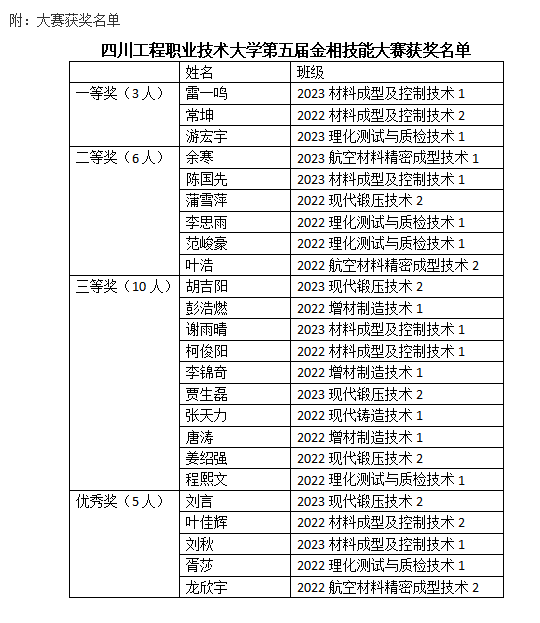 附：大赛获奖名单

四川工程职业技术大学第五届金相技能大赛获奖名单

| | 姓名 | 班级 |
|---|---|---|
| 一等奖（3人） | 雷一鸣 | 2023 材料成型及控制技术 1 |
| | 常坤 | 2022 材料成型及控制技术 2 |
| | 游宏宇 | 2023 理化测试与质检技术 1 |
| 二等奖（6人） | 余寒 | 2023 航空材料精密成型技术 1 |
| | 陈国先 | 2023 材料成型及控制技术 1 |
| | 蒲雪萍 | 2022 现代锻压技术 2 |
| | 李思雨 | 2022 理化测试与质检技术 1 |
| | 范峻豪 | 2022 理化测试与质检技术 1 |
| | 叶浩 | 2022 航空材料精密成型技术 2 |
| 三等奖（10人） | 胡吉阳 | 2023 现代锻压技术 2 |
| | 彭浩燃 | 2022 增材制造技术 1 |
| | 谢雨晴 | 2023 材料成型及控制技术 1 |
| | 柯俊阳 | 2022 材料成型及控制技术 1 |
| | 李锦奇 | 2022 增材制造技术 1 |
| | 贾生磊 | 2023 现代锻压技术 2 |
| | 张天力 | 2022 现代铸造技术 1 |
| | 唐涛 | 2022 增材制造技术 1 |
| | 姜绍强 | 2022 现代锻压技术 2 |
| | 程熙文 | 2022 理化测试与质检技术 1 |
| 优秀奖（5人） | 刘言 | 2023 现代锻压技术 2 |
| | 叶佳辉 | 2022 材料成型及控制技术 2 |
| | 刘秋 | 2023 材料成型及控制技术 1 |
| | 胥莎 | 2022 理化测试与质检技术 1 |
| | 龙欣宇 | 2022 航空材料精密成型技术 2 |